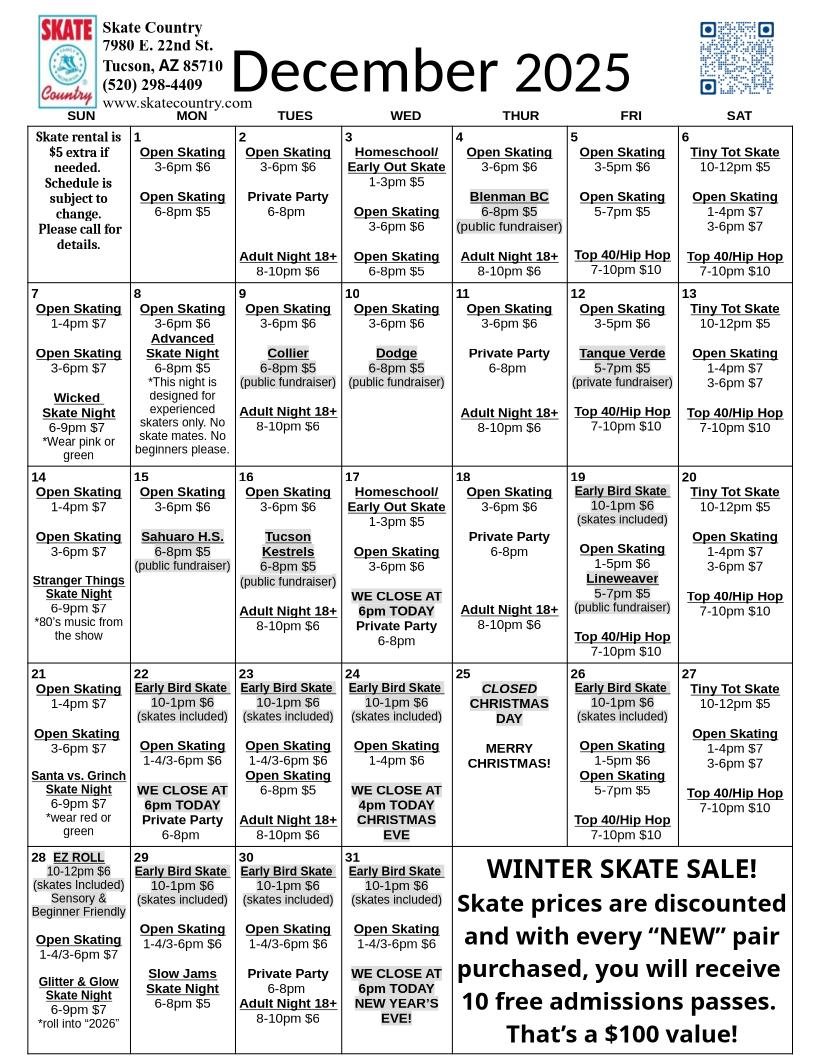 SKATE Country

Skate Country
7980 E. 22nd St.
Tucson, AZ 85710
(520) 298-4409
www.skatecountry.com

December 2025

| SUN | MON | TUES | WED | THUR | FRI | SAT |
|---|---|---|---|---|---|---|
| Skate rental is $5 extra if needed. Schedule is subject to change. Please call for details. | 1 Open Skating 3-6pm $6 Open Skating 6-8pm $5 | 2 Open Skating 3-6pm $6 Private Party 6-8pm Adult Night 18+ 8-10pm $6 | 3 Homeschool/ Early Out Skate 1-3pm $5 Open Skating 3-6pm $6 Open Skating 6-8pm $5 | 4 Open Skating 3-6pm $6 Blenman BC 6-8pm $5 (public fundraiser) Adult Night 18+ 8-10pm $6 | 5 Open Skating 3-5pm $6 Open Skating 5-7pm $5 Top 40/Hip Hop 7-10pm $10 | 6 Tiny Tot Skate 10-12pm $5 Open Skating 1-4pm $7 3-6pm $7 Top 40/Hip Hop 7-10pm $10 |
| 7 Open Skating 1-4pm $7 Open Skating 3-6pm $7 Wicked Skate Night 6-9pm $7 *Wear pink or green | 8 Open Skating 3-6pm $6 Advanced Skate Night 6-8pm $5 *This night is designed for experienced skaters only. No skate mates. No beginners please. | 9 Open Skating 3-6pm $6 Collier 6-8pm $5 (public fundraiser) Adult Night 18+ 8-10pm $6 | 10 Open Skating 3-6pm $6 Dodge 6-8pm $5 (public fundraiser) | 11 Open Skating 3-6pm $6 Private Party 6-8pm Adult Night 18+ 8-10pm $6 | 12 Open Skating 3-5pm $6 Tanque Verde 5-7pm $5 (private fundraiser) Top 40/Hip Hop 7-10pm $10 | 13 Tiny Tot Skate 10-12pm $5 Open Skating 1-4pm $7 3-6pm $7 Top 40/Hip Hop 7-10pm $10 |
| 14 Open Skating 1-4pm $7 Open Skating 3-6pm $7 Stranger Things Skate Night 6-9pm $7 *80's music from the show | 15 Open Skating 3-6pm $6 Sahuaro H.S. 6-8pm $5 (public fundraiser) | 16 Open Skating 3-6pm $6 Tucson Kestrels 6-8pm $5 (public fundraiser) Adult Night 18+ 8-10pm $6 | 17 Homeschool/ Early Out Skate 1-3pm $5 Open Skating 3-6pm $6 WE CLOSE AT 6pm TODAY Private Party 6-8pm | 18 Open Skating 3-6pm $6 Private Party 6-8pm Adult Night 18+ 8-10pm $6 | 19 Early Bird Skate 10-1pm $6 (skates included) Open Skating 1-5pm $6 Lineweaver 5-7pm $5 (public fundraiser) Top 40/Hip Hop 7-10pm $10 | 20 Tiny Tot Skate 10-12pm $5 Open Skating 1-4pm $7 3-6pm $7 Top 40/Hip Hop 7-10pm $10 |
| 21 Open Skating 1-4pm $7 Open Skating 3-6pm $7 Santa vs. Grinch Skate Night 6-9pm $7 *wear red or green | 22 Early Bird Skate 10-1pm $6 (skates included) Open Skating 1-4/3-6pm $6 WE CLOSE AT 6pm TODAY Private Party 6-8pm | 23 Early Bird Skate 10-1pm $6 (skates included) Open Skating 1-4/3-6pm $6 Open Skating 6-8pm $5 Adult Night 18+ 8-10pm $6 | 24 Early Bird Skate 10-1pm $6 (skates included) Open Skating 1-4pm $6 WE CLOSE AT 4pm TODAY CHRISTMAS EVE | 25 CLOSED CHRISTMAS DAY MERRY CHRISTMAS! | 26 Early Bird Skate 10-1pm $6 (skates included) Open Skating 1-5pm $6 Open Skating 5-7pm $5 Top 40/Hip Hop 7-10pm $10 | 27 Tiny Tot Skate 10-12pm $5 Open Skating 1-4pm $7 3-6pm $7 Top 40/Hip Hop 7-10pm $10 |
| 28 EZ ROLL 10-12pm $6 (skates Included) Sensory & Beginner Friendly Open Skating 1-4/3-6pm $7 Glitter & Glow Skate Night 6-9pm $7 *roll into "2026" | 29 Early Bird Skate 10-1pm $6 (skates included) Open Skating 1-4/3-6pm $6 Slow Jams Skate Night 6-8pm $5 | 30 Early Bird Skate 10-1pm $6 (skates included) Open Skating 1-4/3-6pm $6 Private Party 6-8pm Adult Night 18+ 8-10pm $6 | 31 Early Bird Skate 10-1pm $6 (skates included) Open Skating 1-4/3-6pm $6 WE CLOSE AT 6pm TODAY NEW YEAR'S EVE! | WINTER SKATE SALE! Skate prices are discounted and with every "NEW" pair purchased, you will receive 10 free admissions passes. That's a $100 value! | | |